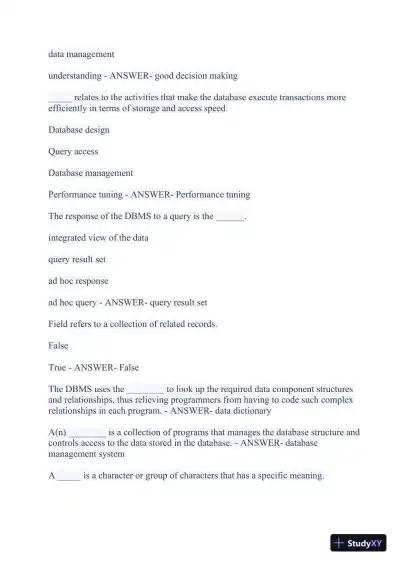 data management

understanding - ANSWER- good decision making

_____ relates to the activities that make the database execute transactions more efficiently in terms of storage and access speed.

Database design

Query access

Database management

Performance tuning - ANSWER- Performance tuning

The response of the DBMS to a query is the ______.

integrated view of the data

query result set

ad hoc response

ad hoc query - ANSWER- query result set

Field refers to a collection of related records.

False

True - ANSWER- False

The DBMS uses the ________ to look up the required data component structures and relationships, thus relieving programmers from having to code such complex relationships in each program. - ANSWER- data dictionary

A(n) ________ is a collection of programs that manages the database structure and controls access to the data stored in the database. - ANSWER- database management system

A _____ is a character or group of characters that has a specific meaning.

StudyXY